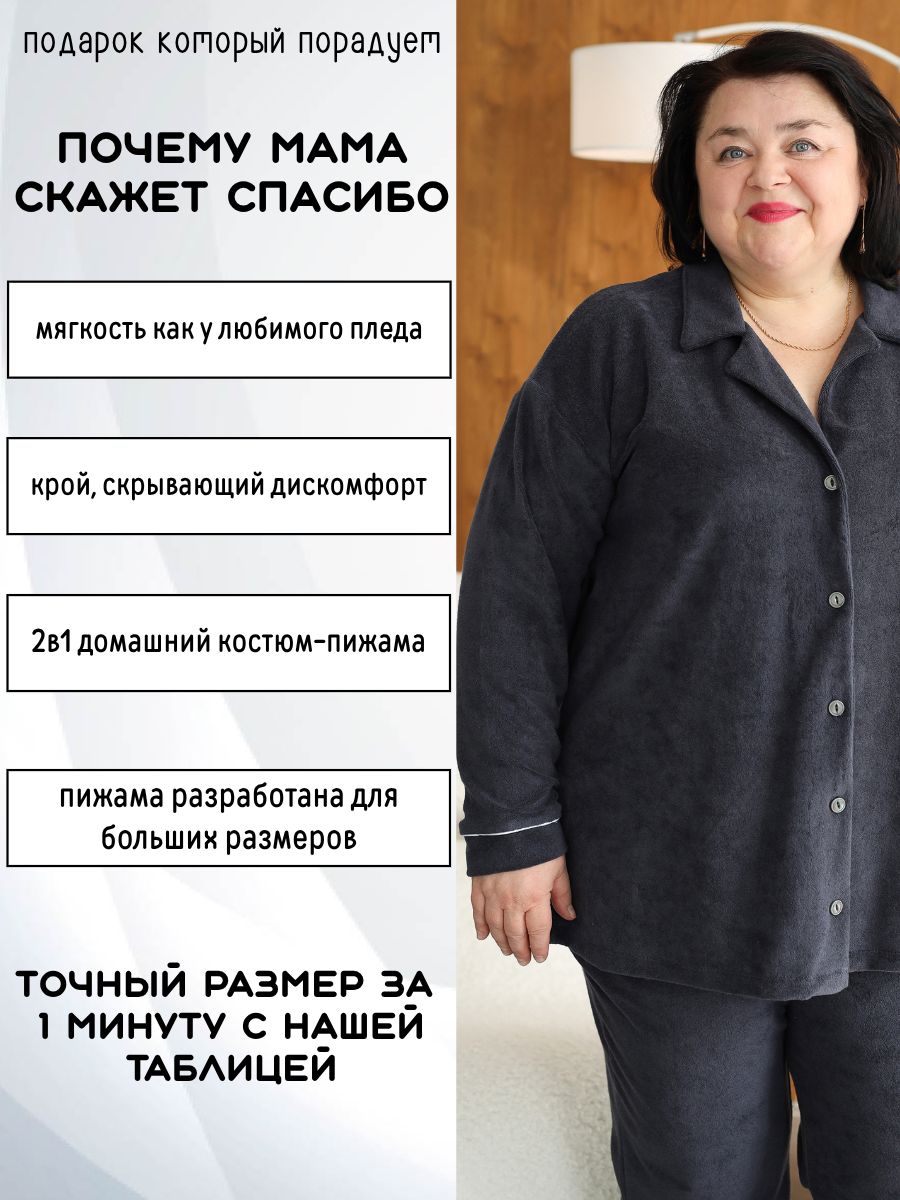 подарок который порадует

ПОЧЕМУ МАМА СКАЖЕТ СПАСИБО

мягкость как у любимого пледа

крой, скрывающий дискомфорт

2в1 домашний костюм-пижама

пижама разработана для больших размеров

ТОЧНЫЙ РАЗМЕР ЗА 1 МИНУТУ С НАШЕЙ ТАБЛИЦЕЙ